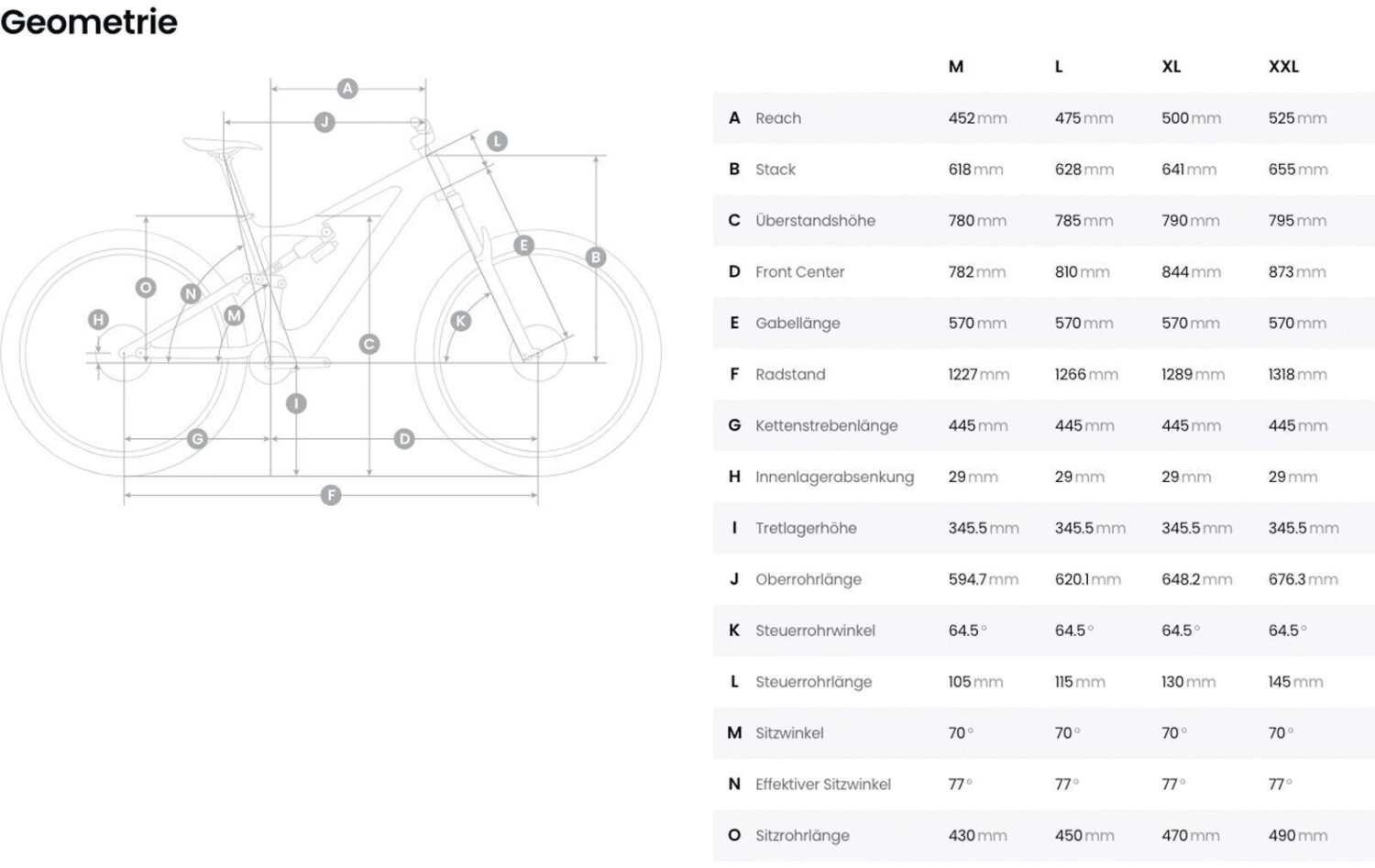 Geometrie

A J L E B O N M H K C I G D F

| | | M | L | XL | XXL |
|---|---|---|---|---|---|
| A | Reach | 452 mm | 475 mm | 500 mm | 525 mm |
| B | Stack | 618 mm | 628 mm | 641 mm | 655 mm |
| C | Überstandshöhe | 780 mm | 785 mm | 790 mm | 795 mm |
| D | Front Center | 782 mm | 810 mm | 844 mm | 873 mm |
| E | Gabellänge | 570 mm | 570 mm | 570 mm | 570 mm |
| F | Radstand | 1227 mm | 1266 mm | 1289 mm | 1318 mm |
| G | Kettenstrebenlänge | 445 mm | 445 mm | 445 mm | 445 mm |
| H | Innenlagerabsenkung | 29 mm | 29 mm | 29 mm | 29 mm |
| I | Tretlagerhöhe | 345.5 mm | 345.5 mm | 345.5 mm | 345.5 mm |
| J | Oberrohrlänge | 594.7 mm | 620.1 mm | 648.2 mm | 676.3 mm |
| K | Steuerrohrwinkel | 64.5 ° | 64.5 ° | 64.5 ° | 64.5 ° |
| L | Steuerrohrlänge | 105 mm | 115 mm | 130 mm | 145 mm |
| M | Sitzwinkel | 70 ° | 70 ° | 70 ° | 70 ° |
| N | Effektiver Sitzwinkel | 77 ° | 77 ° | 77 ° | 77 ° |
| O | Sitzrohrlänge | 430 mm | 450 mm | 470 mm | 490 mm |